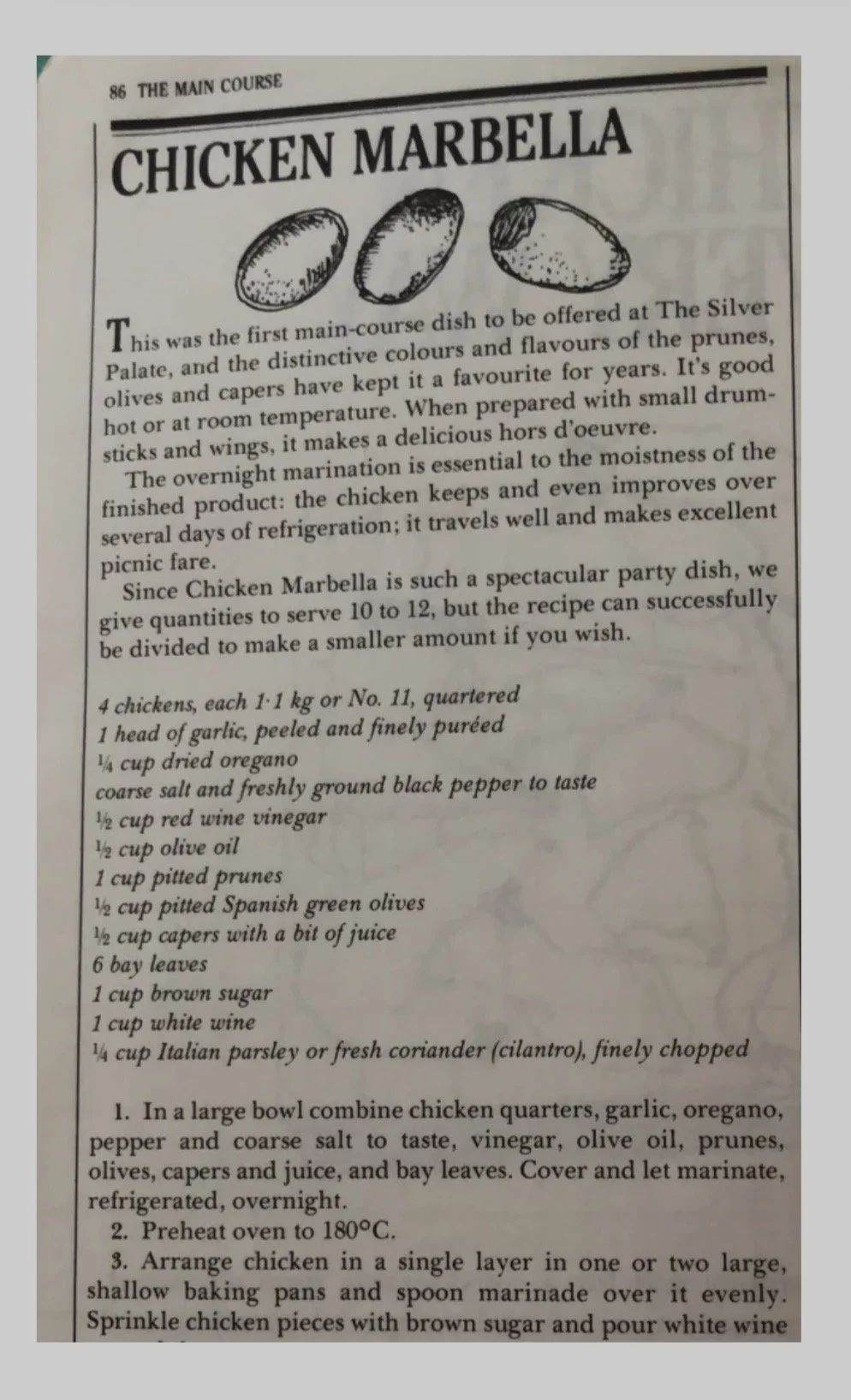 86 THE MAIN COURSE

CHICKEN MARBELLA

This was the first main-course dish to be offered at The Silver Palate, and the distinctive colours and flavours of the prunes, olives and capers have kept it a favourite for years. It's good hot or at room temperature. When prepared with small drumsticks and wings, it makes a delicious hors d'oeuvre.

The overnight marination is essential to the moistness of the finished product: the chicken keeps and even improves over several days of refrigeration; it travels well and makes excellent picnic fare.

Since Chicken Marbella is such a spectacular party dish, we give quantities to serve 10 to 12, but the recipe can successfully be divided to make a smaller amount if you wish.

4 chickens, each 1·1 kg or No. 11, quartered
1 head of garlic, peeled and finely puréed
¼ cup dried oregano
coarse salt and freshly ground black pepper to taste
½ cup red wine vinegar
½ cup olive oil
1 cup pitted prunes
½ cup pitted Spanish green olives
½ cup capers with a bit of juice
6 bay leaves
1 cup brown sugar
1 cup white wine
¼ cup Italian parsley or fresh coriander (cilantro), finely chopped

1. In a large bowl combine chicken quarters, garlic, oregano, pepper and coarse salt to taste, vinegar, olive oil, prunes, olives, capers and juice, and bay leaves. Cover and let marinate, refrigerated, overnight.
2. Preheat oven to 180°C.
3. Arrange chicken in a single layer in one or two large, shallow baking pans and spoon marinade over it evenly. Sprinkle chicken pieces with brown sugar and pour white wine